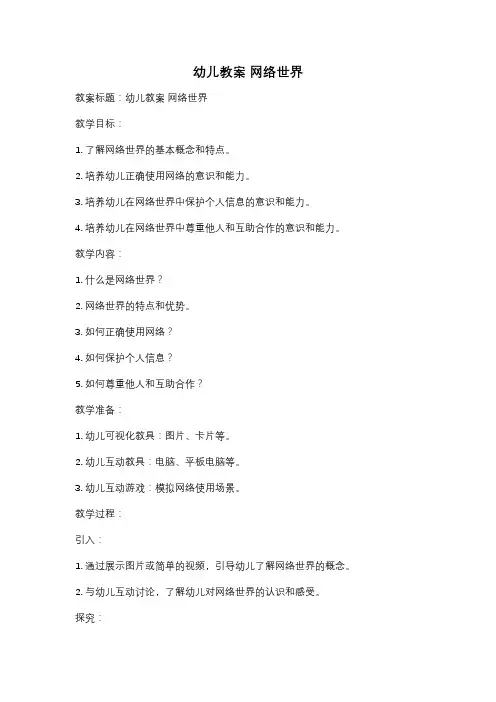 幼儿教案 网络世界

教案标题：幼儿教案 网络世界

教学目标：

1. 了解网络世界的基本概念和特点。

2. 培养幼儿正确使用网络的意识和能力。

3. 培养幼儿在网络世界中保护个人信息的意识和能力。

4. 培养幼儿在网络世界中尊重他人和互助合作的意识和能力。

教学内容：

1. 什么是网络世界？

2. 网络世界的特点和优势。

3. 如何正确使用网络？

4. 如何保护个人信息？

5. 如何尊重他人和互助合作？

教学准备：

1. 幼儿可视化教具：图片、卡片等。

2. 幼儿互动教具：电脑、平板电脑等。

3. 幼儿互动游戏：模拟网络使用场景。

教学过程：

引入：

1. 通过展示图片或简单的视频，引导幼儿了解网络世界的概念。

2. 与幼儿互动讨论，了解幼儿对网络世界的认识和感受。

探究：